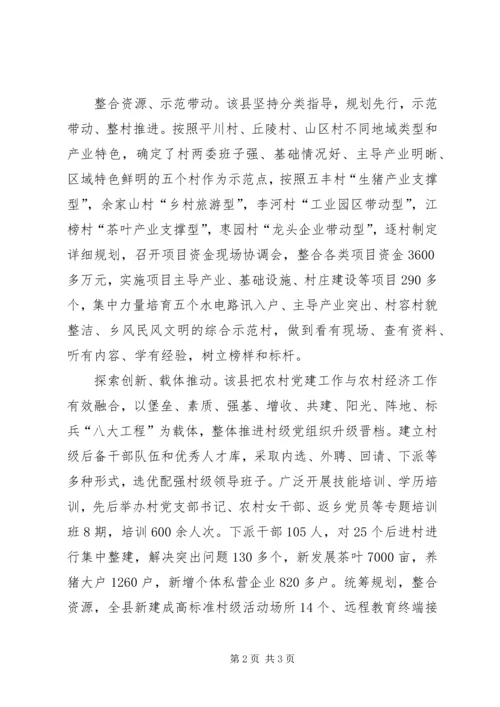 整合资源、示范带动。该县坚持分类指导，规划先行，示范带动、整村推进。按照平川村、丘陵村、山区村不同地域类型和产业特色，确定了村两委班子强、基础情况好、主导产业明晰、区域特色鲜明的五个村作为示范点，按照五丰村“生猪产业支撑型”，余家山村“乡村旅游型”，李河村“工业园区带动型”，江榜村“茶叶产业支撑型”，枣园村“龙头企业带动型”，逐村制定详细规划，召开项目资金现场协调会，整合各类项目资金3600多万元，实施项目主导产业、基础设施、村庄建设等项目290多个，集中力量培育五个水电路讯入户、主导产业突出、村容村貌整洁、乡风民风文明的综合示范村，做到看有现场、查有资料、听有内容、学有经验，树立榜样和标杆。

探索创新、载体推动。该县把农村党建工作与农村经济工作有效融合，以堡垒、素质、强基、增收、共建、阳光、阵地、标兵“八大工程”为载体，整体推进村级党组织升级晋档。建立村级后备干部队伍和优秀人才库，采取内选、外聘、回请、下派等多种形式，选优配强村级领导班子。广泛开展技能培训、学历培训，先后举办村党支部书记、农村女干部、返乡党员等专题培训班8期，培训600余人次。下派干部105人，对25个后进村进行集中整建，解决突出问题130多个，新发展茶叶7000亩，养猪大户1260户，新增个体私营企业820多户。统筹规划，整合资源，全县新建成高标准村级活动场所14个、远程教育终端接

第2页 共3页